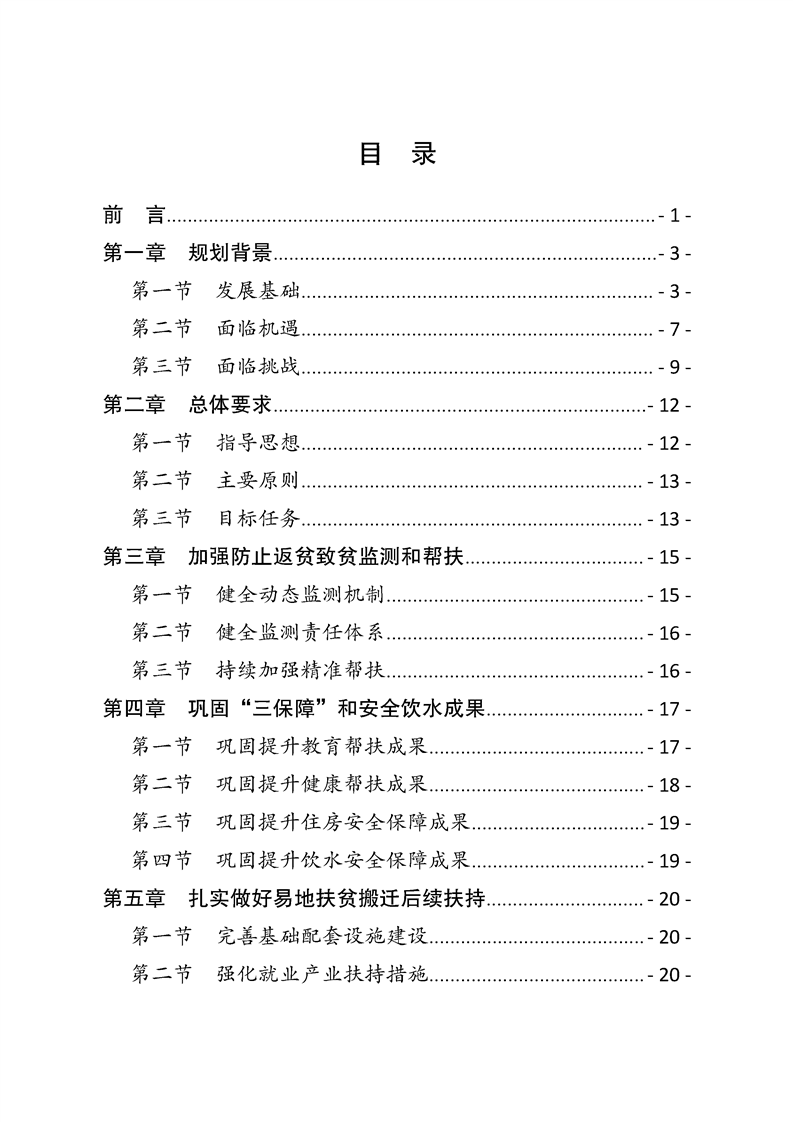 目 录

前 言 - 1 -
第一章 规划背景 - 3 -
第一节 发展基础 - 3 -
第二节 面临机遇 - 7 -
第三节 面临挑战 - 9 -
第二章 总体要求 - 12 -
第一节 指导思想 - 12 -
第二节 主要原则 - 13 -
第三节 目标任务 - 13 -
第三章 加强防止返贫致贫监测和帮扶 - 15 -
第一节 健全动态监测机制 - 15 -
第二节 健全监测责任体系 - 16 -
第三节 持续加强精准帮扶 - 16 -
第四章 巩固“三保障”和安全饮水成果 - 17 -
第一节 巩固提升教育帮扶成果 - 17 -
第二节 巩固提升健康帮扶成果 - 18 -
第三节 巩固提升住房安全保障成果 - 19 -
第四节 巩固提升饮水安全保障成果 - 19 -
第五章 扎实做好易地扶贫搬迁后续扶持 - 20 -
第一节 完善基础配套设施建设 - 20 -
第二节 强化就业产业扶持措施 - 20 -